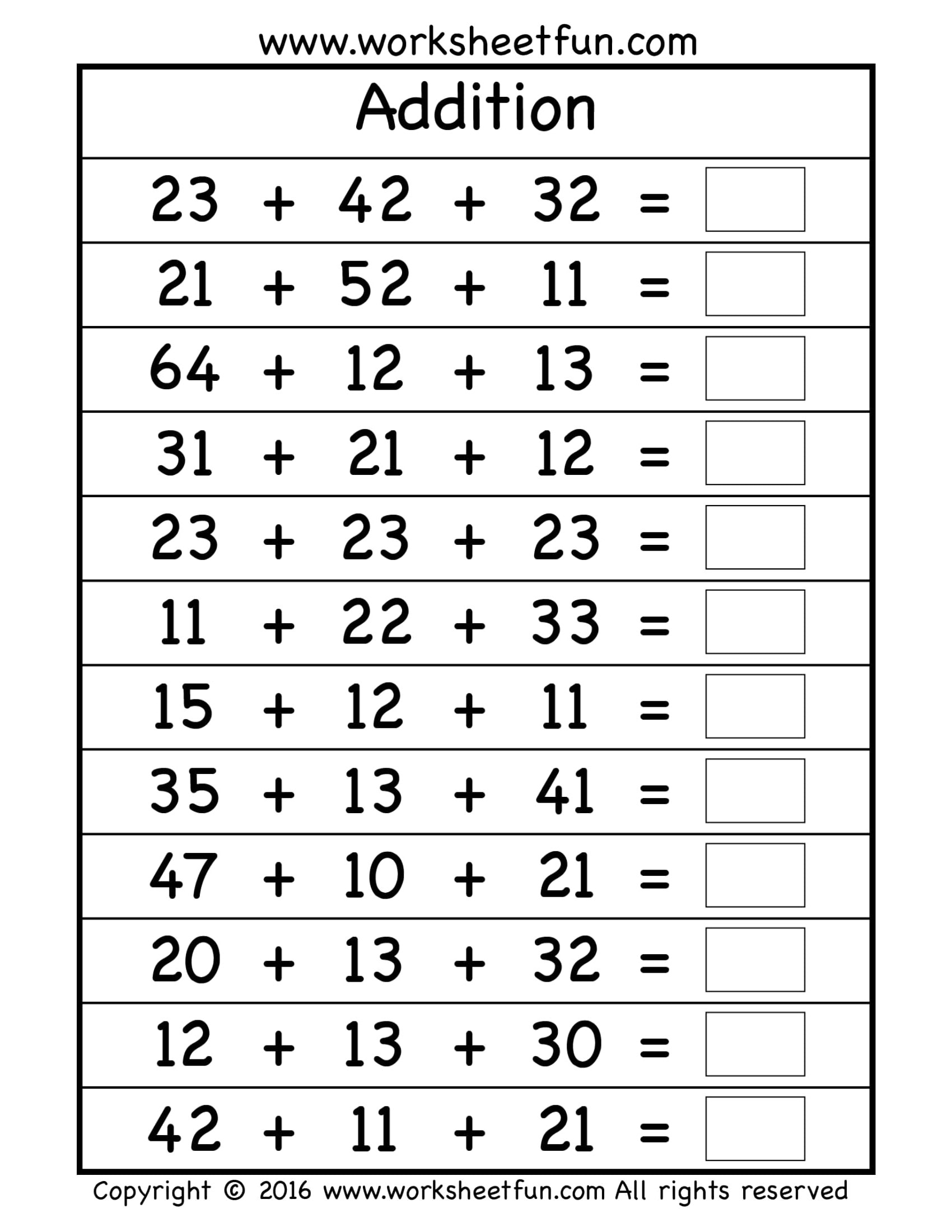 www.worksheetfun.com

Addition

$23 + 42 + 32 =$

$21 + 52 + 11 =$

$64 + 12 + 13 =$

$31 + 21 + 12 =$

$23 + 23 + 23 =$

$11 + 22 + 33 =$

$15 + 12 + 11 =$

$35 + 13 + 41 =$

$47 + 10 + 21 =$

$20 + 13 + 32 =$

$12 + 13 + 30 =$

$42 + 11 + 21 =$

Copyright © 2016 www.worksheetfun.com All rights reserved